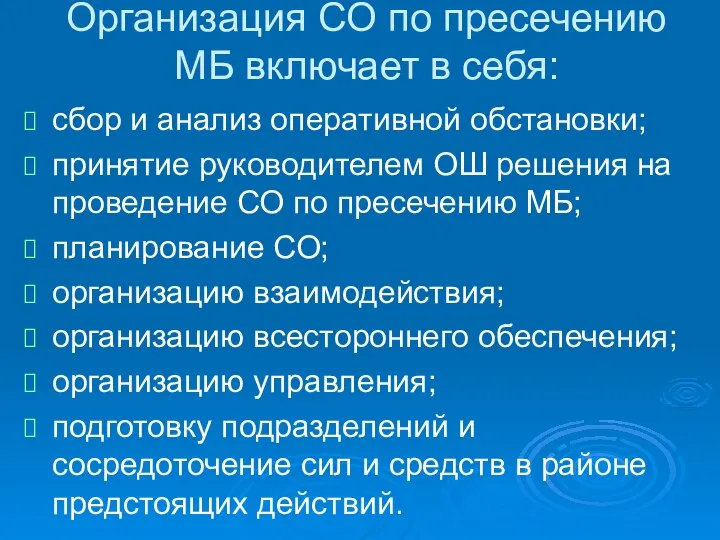 Организация СО по пресечению МБ включает в себя:

сбор и анализ оперативной обстановки;

принятие руководителем ОШ решения на проведение СО по пресечению МБ;

планирование СО;

организацию взаимодействия;

организацию всестороннего обеспечения;

организацию управления;

подготовку подразделений и сосредоточение сил и средств в районе предстоящих действий.